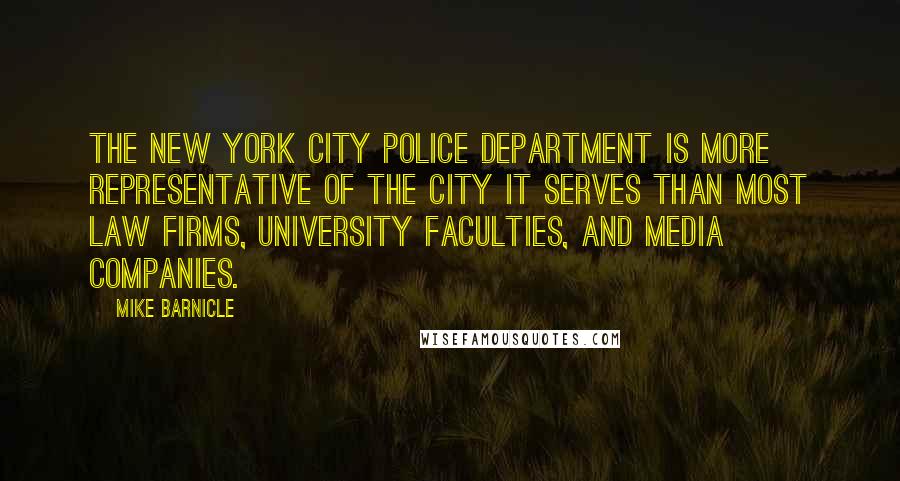 THE NEW YORK CITY POLICE DEPARTMENT IS MORE REPRESENTATIVE OF THE CITY IT SERVES THAN MOST LAW FIRMS, UNIVERSITY FACULTIES, AND MEDIA COMPANIES.

MIKE BARNICLE

WISEFAMOUSQUOTES.COM